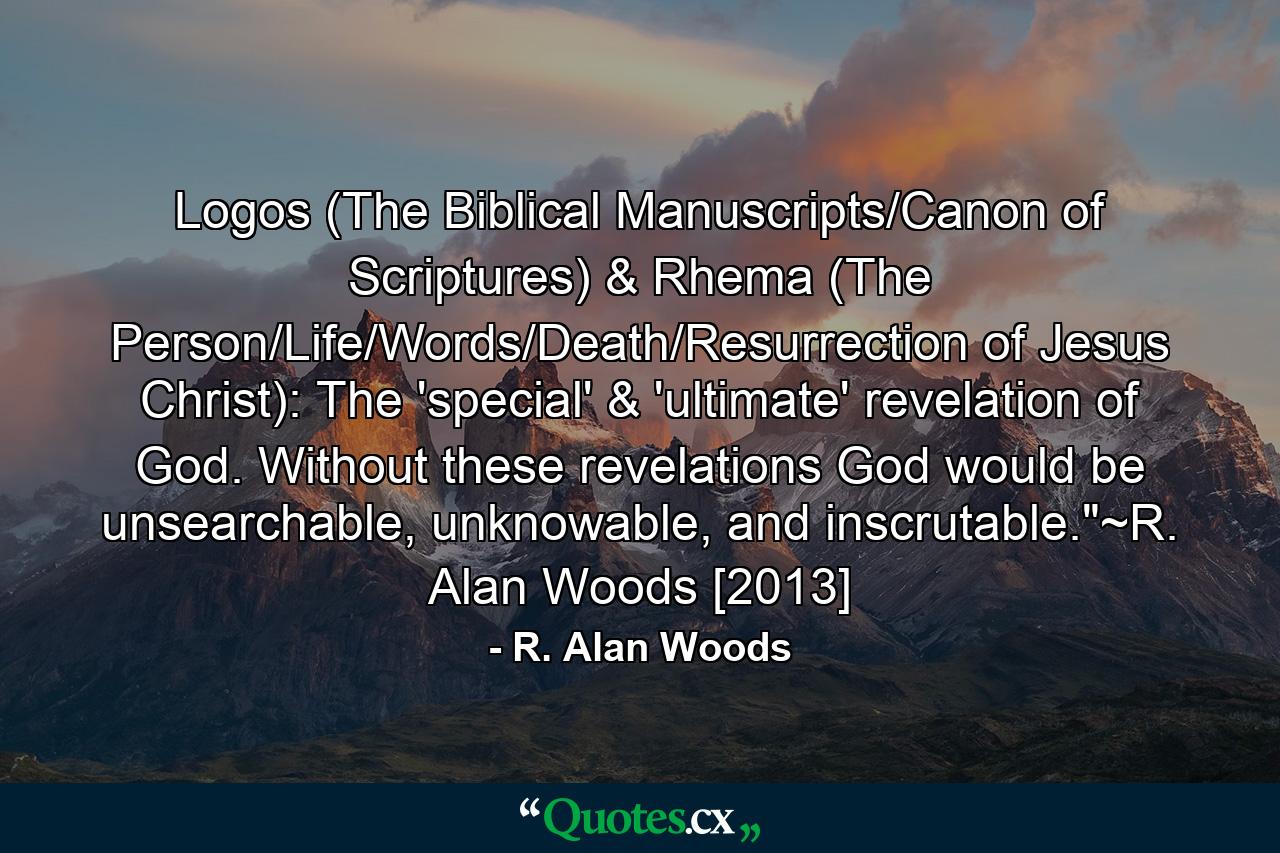 Logos (The Biblical Manuscripts/Canon of Scriptures) & Rhema (The Person/Life/Words/Death/Resurrection of Jesus Christ): The 'special' & 'ultimate' revelation of God. Without these revelations God would be unsearchable, unknowable, and inscrutable."~R. Alan Woods [2013]

- R. Alan Woods

“Quotes.cx„